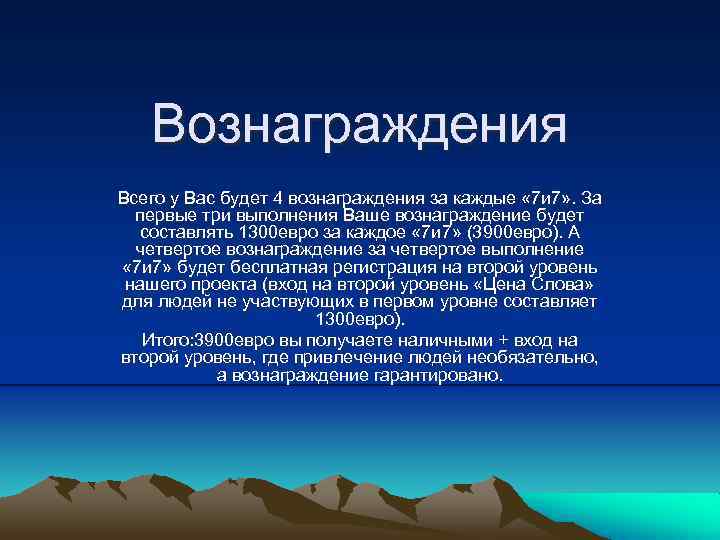 Вознаграждения

Всего у Вас будет 4 вознаграждения за каждые «7и7». За первые три выполнения Ваше вознаграждение будет составлять 1300евро за каждое «7и7» (3900евро). А четвертое вознаграждение за четвертое выполнение «7и7» будет бесплатная регистрация на второй уровень нашего проекта (вход на второй уровень «Цена Слова» для людей не участвующих в первом уровне составляет 1300евро).

Итого:3900евро вы получаете наличными + вход на второй уровень, где привлечение людей необязательно, а вознаграждение гарантировано.